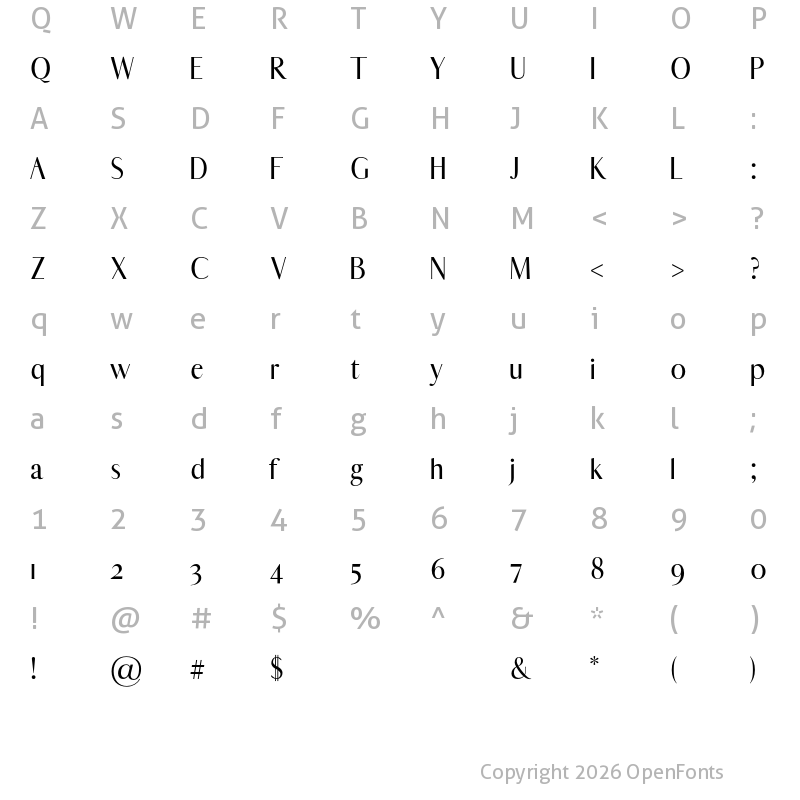 Q W E R T Y U I O P
Q W E R T Y U I O P
A S D F G H J K L :
A S D F G H J K L :
Z X C V B N M < > ?
Z X C V B N M < > ?
q w e r t y u i o p
q w e r t y u i o p
a s d f g h j k l ;
a s d f g h j k l ;
1 2 3 4 5 6 7 8 9 0
1 2 3 4 5 6 7 8 9 0
! @ # $ % ^ & * ( )
! @ # $ & * ( )

Copyright 2026 OpenFonts